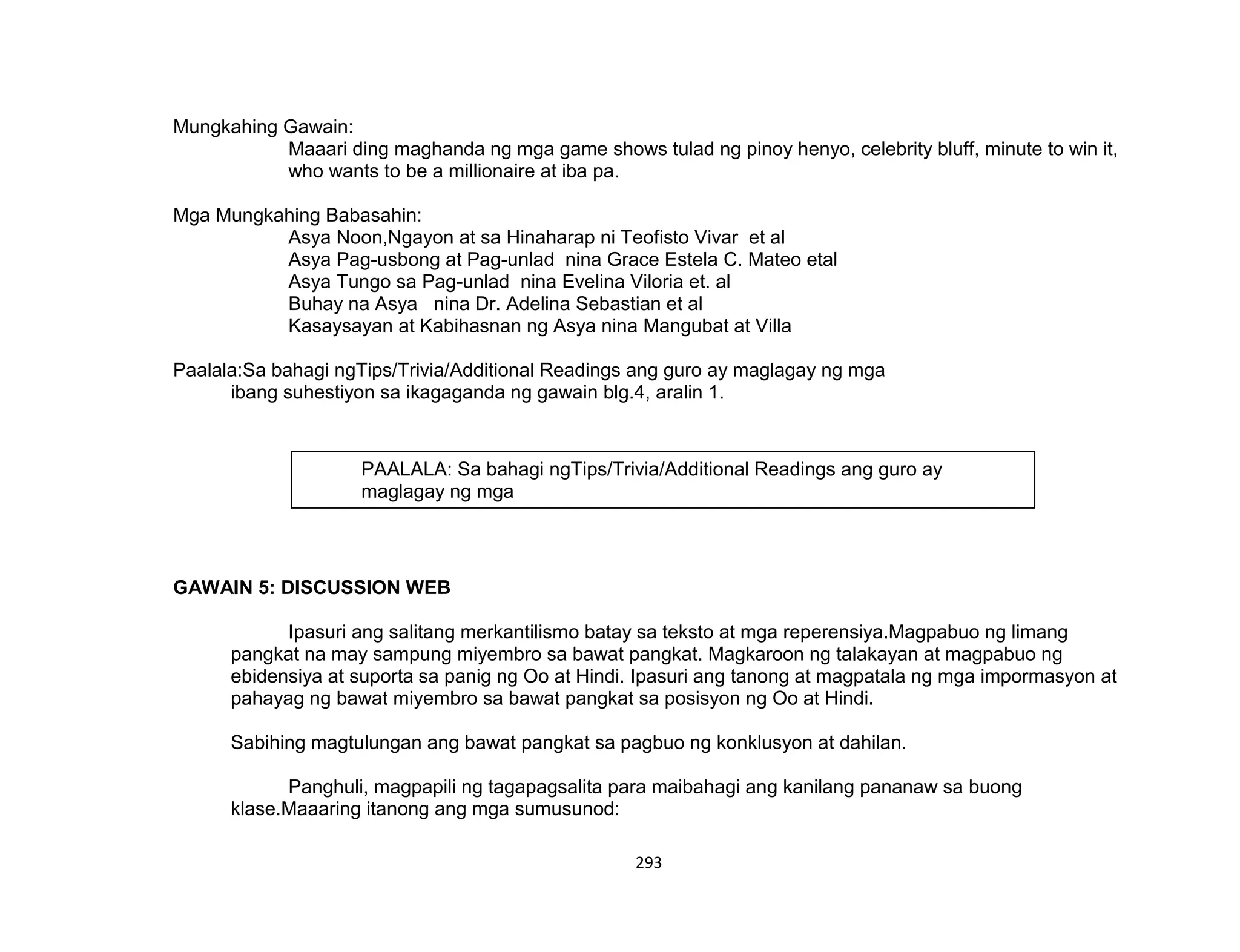 Mungkahing Gawain:

Maaari ding maghanda ng mga game shows tulad ng pinoy henyo, celebrity bluff, minute to win it, who wants to be a millionaire at iba pa.

Mga Mungkahing Babasahin:

Asya Noon,Ngayon at sa Hinaharap ni Teofisto Vivar et al
Asya Pag-usbong at Pag-unlad nina Grace Estela C. Mateo etal
Asya Tungo sa Pag-unlad nina Evelina Viloria et. al
Buhay na Asya nina Dr. Adelina Sebastian et al
Kasaysayan at Kabihasnan ng Asya nina Mangubat at Villa

Paalala:Sa bahagi ngTips/Trivia/Additional Readings ang guro ay maglagay ng mga ibang suhestiyon sa ikagaganda ng gawain blg.4, aralin 1.

PAALALA: Sa bahagi ngTips/Trivia/Additional Readings ang guro ay maglagay ng mga

GAWAIN 5: DISCUSSION WEB

Ipasuri ang salitang merkantilismo batay sa teksto at mga reperensiya.Magpabuo ng limang pangkat na may sampung miyembro sa bawat pangkat. Magkaroon ng talakayan at magpabuo ng ebidensiya at suporta sa panig ng Oo at Hindi. Ipasuri ang tanong at magpatala ng mga impormasyon at pahayag ng bawat miyembro sa bawat pangkat sa posisyon ng Oo at Hindi.

Sabihing magtulungan ang bawat pangkat sa pagbuo ng konklusyon at dahilan.

Panghuli, magpapili ng tagapagsalita para maibahagi ang kanilang pananaw sa buong klase.Maaaring itanong ang mga sumusunod:

293